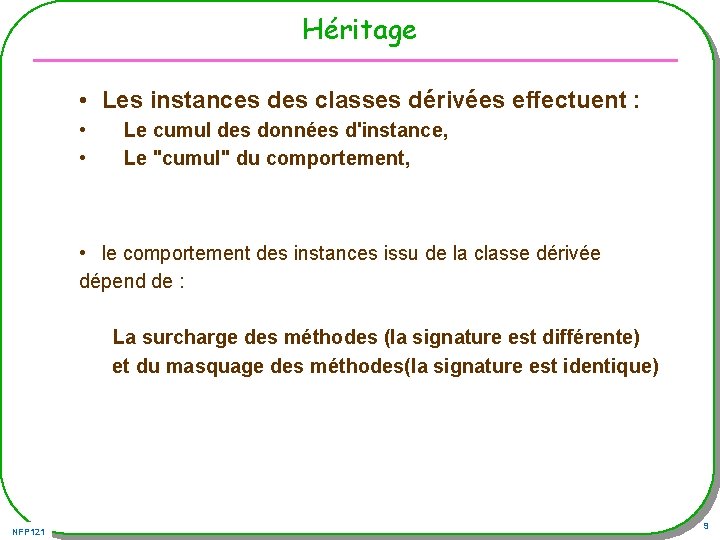 Héritage

• Les instances des classes dérivées effectuent :
• Le cumul des données d'instance,
• Le "cumul" du comportement,

• le comportement des instances issu de la classe dérivée dépend de :

La surcharge des méthodes (la signature est différente)
et du masquage des méthodes(la signature est identique)

NFP121

9